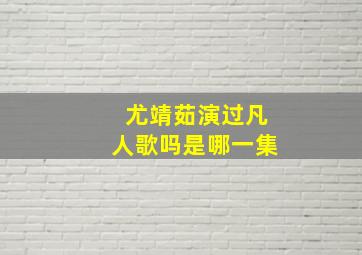 尤靖茹演过凡人歌吗是哪一集